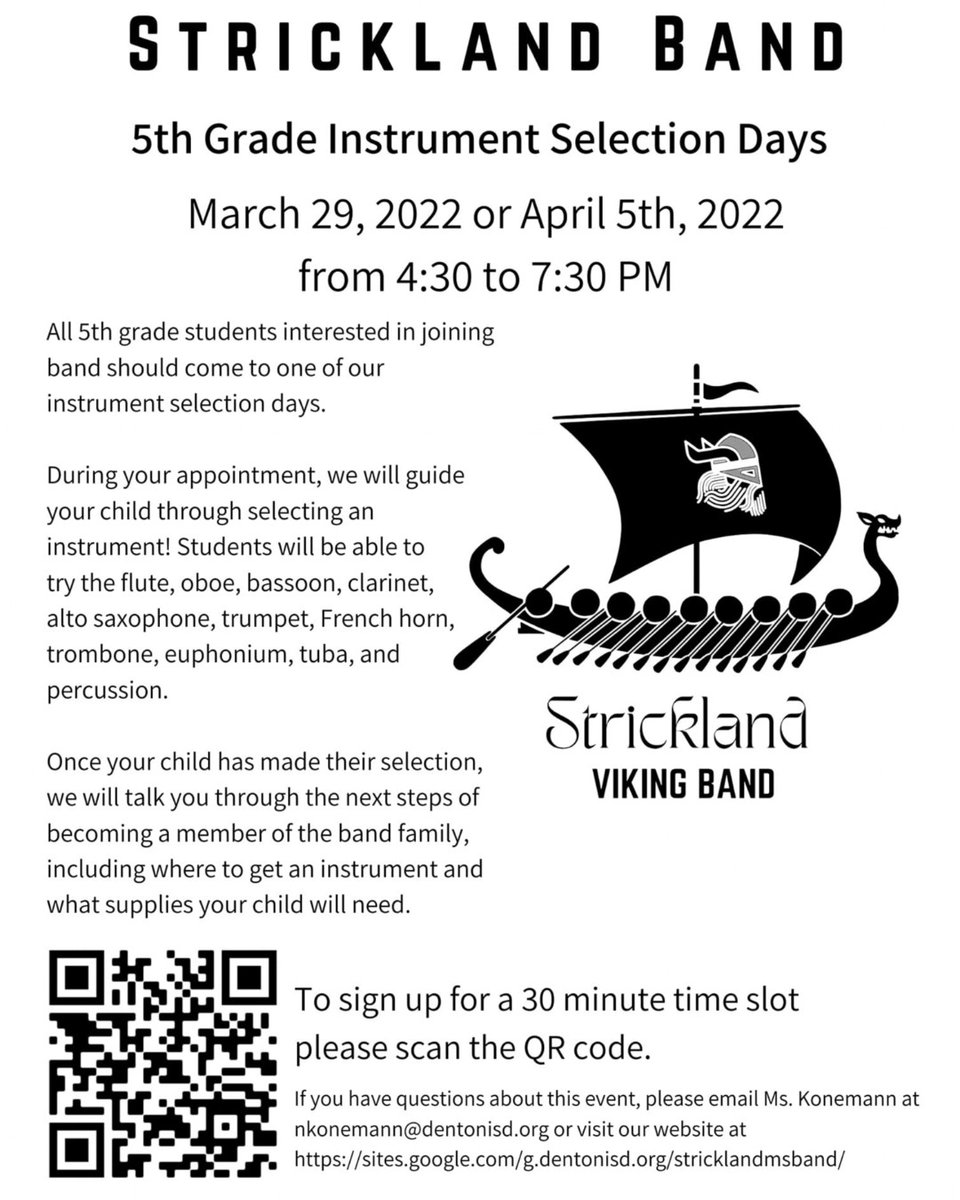 STRICKLAND BAND

5th Grade Instrument Selection Days

March 29, 2022 or April 5th, 2022
from 4:30 to 7:30 PM

All 5th grade students interested in joining band should come to one of our instrument selection days.

During your appointment, we will guide your child through selecting an instrument! Students will be able to try the flute, oboe, bassoon, clarinet, alto saxophone, trumpet, French horn, trombone, euphonium, tuba, and percussion.

Once your child has made their selection, we will talk you through the next steps of becoming a member of the band family, including where to get an instrument and what supplies your child will need.

Strickland
VIKING BAND

To sign up for a 30 minute time slot please scan the QR code.

If you have questions about this event, please email Ms. Konemann at nkonemann@dentonisd.org or visit our website at https://sites.google.com/g.dentonisd.org/stricklandmsband/